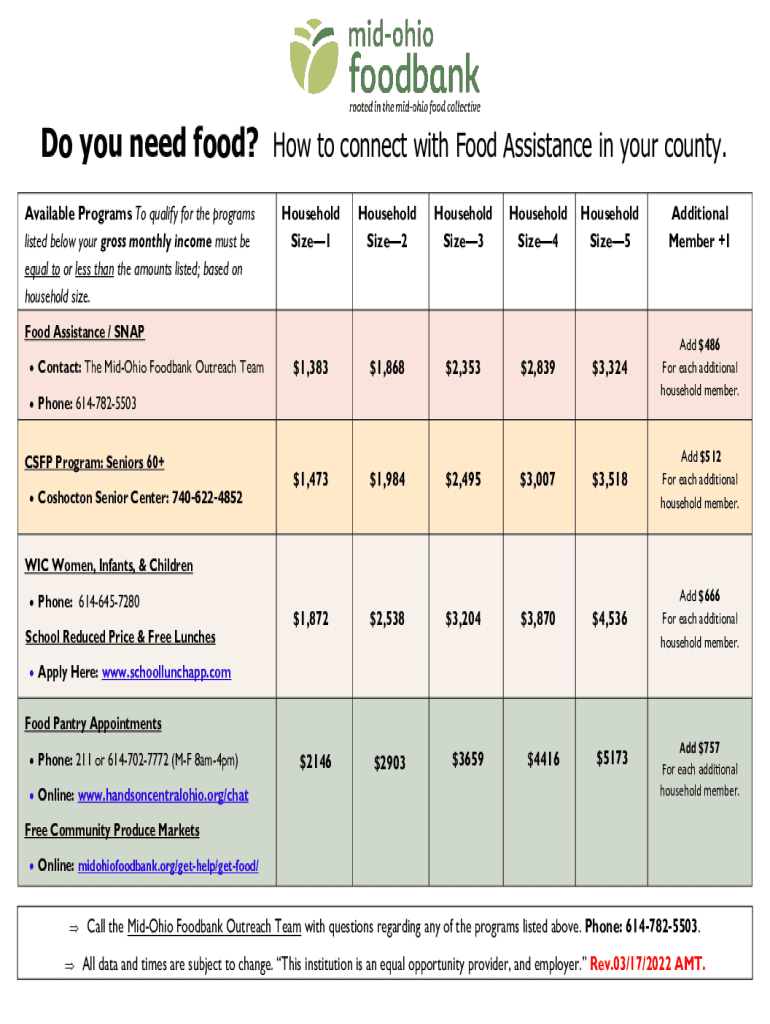 mid-ohio
foodbank
rooted in the mid-ohio food collective

Do you need food? How to connect with Food Assistance in your county.

| Available Programs To qualify for the programs listed below your gross monthly income must be equal to or less than the amounts listed; based on household size. | Household Size—1 | Household Size—2 | Household Size—3 | Household Size—4 | Household Size—5 | Additional Member +1 |
|---|---|---|---|---|---|---|
| Food Assistance / SNAP • Contact: The Mid-Ohio Foodbank Outreach Team • Phone: 614-782-5503 | $1,383 | $1,868 | $2,353 | $2,839 | $3,324 | Add $486 For each additional household member. |
| CSFP Program: Seniors 60+ • Coshocton Senior Center: 740-622-4852 | $1,473 | $1,984 | $2,495 | $3,007 | $3,518 | Add $512 For each additional household member. |
| WIC Women, Infants, & Children • Phone: 614-645-7280 School Reduced Price & Free Lunches • Apply Here: www.schoollunchapp.com | $1,872 | $2,538 | $3,204 | $3,870 | $4,536 | Add $666 For each additional household member. |
| Food Pantry Appointments • Phone: 211 or 614-702-7772 (M-F 8am-4pm) • Online: www.handsoncentralohio.org/chat Free Community Produce Markets • Online: midohiofoodbank.org/get-help/get-food/ | $2146 | $2903 | $3659 | $4416 | $5173 | Add $757 For each additional household member. |

⇒ Call the Mid-Ohio Foodbank Outreach Team with questions regarding any of the programs listed above. Phone: 614-782-5503.

⇒ All data and times are subject to change. "This institution is an equal opportunity provider, and employer." Rev.03/17/2022 AMT.